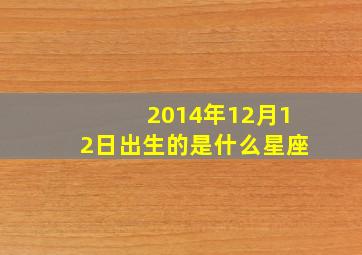 2014年12月12日出生的是什么星座